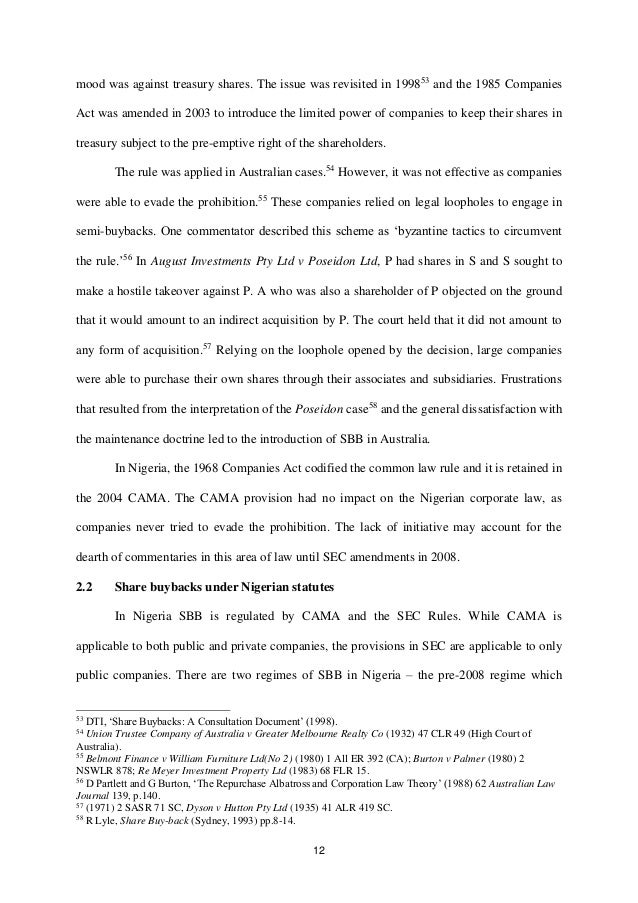 mood was against treasury shares. The issue was revisited in 1998$^{53}$ and the 1985 Companies Act was amended in 2003 to introduce the limited power of companies to keep their shares in treasury subject to the pre-emptive right of the shareholders.

The rule was applied in Australian cases.$^{54}$ However, it was not effective as companies were able to evade the prohibition.$^{55}$ These companies relied on legal loopholes to engage in semi-buybacks. One commentator described this scheme as 'byzantine tactics to circumvent the rule.'$^{56}$ In August Investments Pty Ltd v Poseidon Ltd, P had shares in S and S sought to make a hostile takeover against P. A who was also a shareholder of P objected on the ground that it would amount to an indirect acquisition by P. The court held that it did not amount to any form of acquisition.$^{57}$ Relying on the loophole opened by the decision, large companies were able to purchase their own shares through their associates and subsidiaries. Frustrations that resulted from the interpretation of the Poseidon case$^{58}$ and the general dissatisfaction with the maintenance doctrine led to the introduction of SBB in Australia.

In Nigeria, the 1968 Companies Act codified the common law rule and it is retained in the 2004 CAMA. The CAMA provision had no impact on the Nigerian corporate law, as companies never tried to evade the prohibition. The lack of initiative may account for the dearth of commentaries in this area of law until SEC amendments in 2008.

2.2 Share buybacks under Nigerian statutes

In Nigeria SBB is regulated by CAMA and the SEC Rules. While CAMA is applicable to both public and private companies, the provisions in SEC are applicable to only public companies. There are two regimes of SBB in Nigeria – the pre-2008 regime which

$^{53}$ DTI, 'Share Buybacks: A Consultation Document' (1998).
$^{54}$ Union Trustee Company of Australia v Greater Melbourne Realty Co (1932) 47 CLR 49 (High Court of Australia).
$^{55}$ Belmont Finance v William Furniture Ltd(No 2) (1980) 1 All ER 392 (CA); Burton v Palmer (1980) 2 NSWLR 878; Re Meyer Investment Property Ltd (1983) 68 FLR 15.
$^{56}$ D Partlett and G Burton, 'The Repurchase Albatross and Corporation Law Theory' (1988) 62 Australian Law Journal 139, p.140.
$^{57}$ (1971) 2 SASR 71 SC, Dyson v Hutton Pty Ltd (1935) 41 ALR 419 SC.
$^{58}$ R Lyle, Share Buy-back (Sydney, 1993) pp.8-14.

12